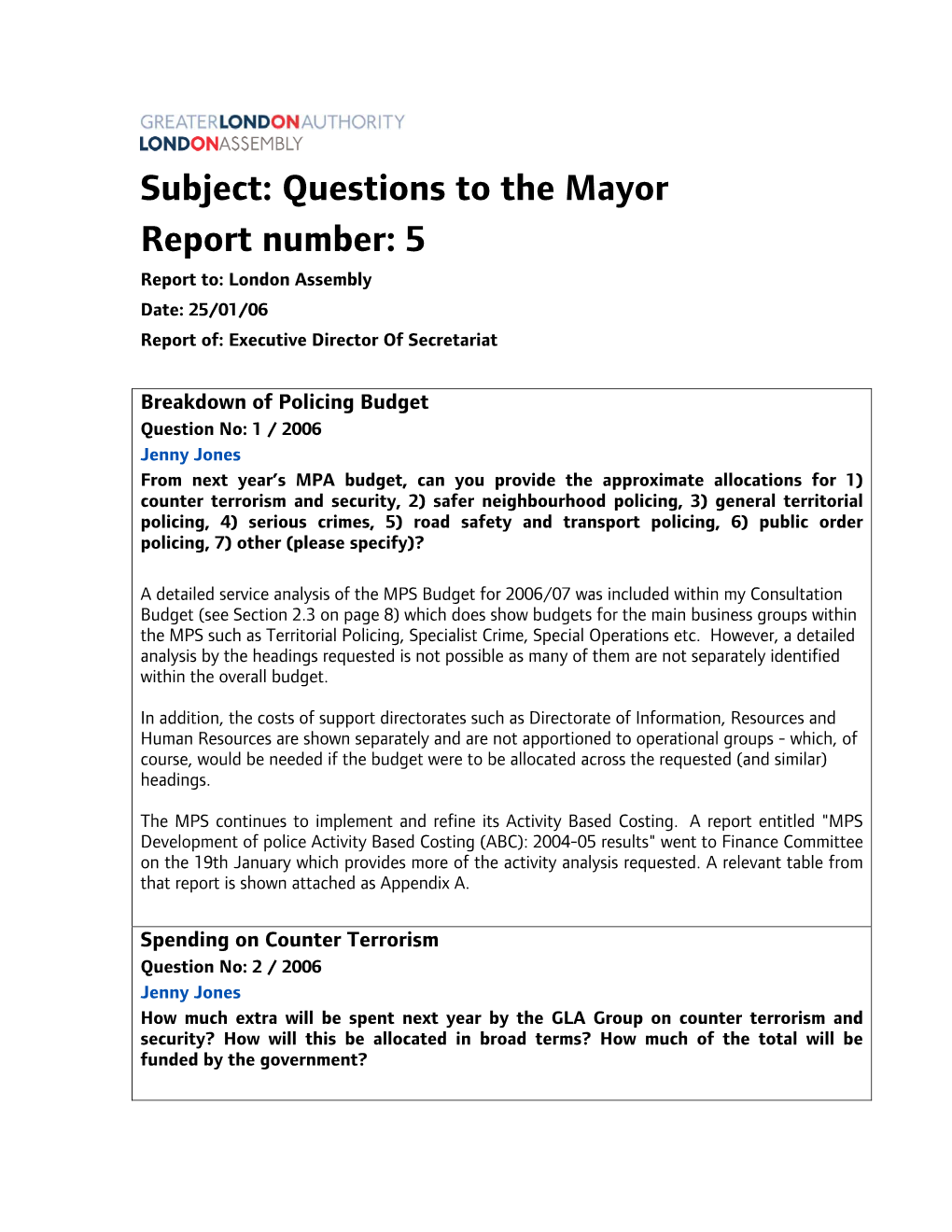 GREATERLONDONAUTHORITY
LONDONASSEMBLY

Subject: Questions to the Mayor

Report number: 5

Report to: London Assembly

Date: 25/01/06

Report of: Executive Director Of Secretariat

Breakdown of Policing Budget

Question No: 1 / 2006

Jenny Jones

From next year's MPA budget, can you provide the approximate allocations for 1) counter terrorism and security, 2) safer neighbourhood policing, 3) general territorial policing, 4) serious crimes, 5) road safety and transport policing, 6) public order policing, 7) other (please specify)?

A detailed service analysis of the MPS Budget for 2006/07 was included within my Consultation Budget (see Section 2.3 on page 8) which does show budgets for the main business groups within the MPS such as Territorial Policing, Specialist Crime, Special Operations etc. However, a detailed analysis by the headings requested is not possible as many of them are not separately identified within the overall budget.

In addition, the costs of support directorates such as Directorate of Information, Resources and Human Resources are shown separately and are not apportioned to operational groups - which, of course, would be needed if the budget were to be allocated across the requested (and similar) headings.

The MPS continues to implement and refine its Activity Based Costing. A report entitled "MPS Development of police Activity Based Costing (ABC): 2004-05 results" went to Finance Committee on the 19th January which provides more of the activity analysis requested. A relevant table from that report is shown attached as Appendix A.

Spending on Counter Terrorism

Question No: 2 / 2006

Jenny Jones

How much extra will be spent next year by the GLA Group on counter terrorism and security? How will this be allocated in broad terms? How much of the total will be funded by the government?